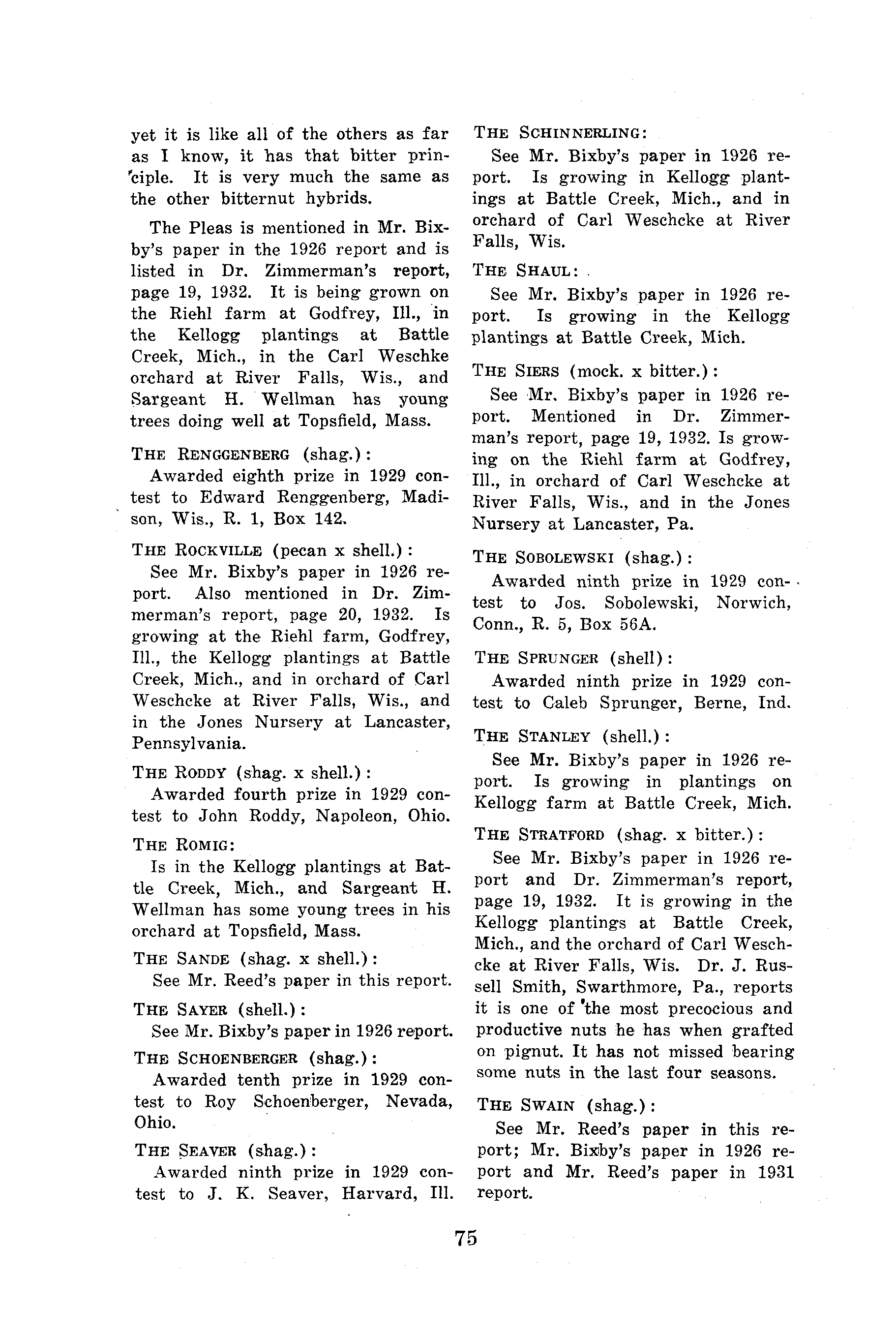 yet it is like all of the others as far as I know, it has that bitter principle. It is very much the same as the other bitternut hybrids.

The Pleas is mentioned in Mr. Bixby's paper in the 1926 report and is listed in Dr. Zimmerman's report, page 19, 1932. It is being grown on the Riehl farm at Godfrey, Ill., in the Kellogg plantings at Battle Creek, Mich., in the Carl Weschke orchard at River Falls, Wis., and Sargeant H. Wellman has young trees doing well at Topsfield, Mass.

THE RENGGENBERG (shag.):
Awarded eighth prize in 1929 contest to Edward Renggenberg, Madison, Wis., R. 1, Box 142.

THE ROCKVILLE (pecan x shell.):
See Mr. Bixby's paper in 1926 report. Also mentioned in Dr. Zimmerman's report, page 20, 1932. Is growing at the Riehl farm, Godfrey, Ill., the Kellogg plantings at Battle Creek, Mich., and in orchard of Carl Weschcke at River Falls, Wis., and in the Jones Nursery at Lancaster, Pennsylvania.

THE RODDY (shag. x shell.):
Awarded fourth prize in 1929 contest to John Roddy, Napoleon, Ohio.

THE ROMIG:
Is in the Kellogg plantings at Battle Creek, Mich., and Sargeant H. Wellman has some young trees in his orchard at Topsfield, Mass.

THE SANDE (shag. x shell.):
See Mr. Reed's paper in this report.

THE SAYER (shell.):
See Mr. Bixby's paper in 1926 report.

THE SCHOENBERGER (shag.):
Awarded tenth prize in 1929 contest to Roy Schoenberger, Nevada, Ohio.

THE SEAVER (shag.):
Awarded ninth prize in 1929 contest to J. K. Seaver, Harvard, Ill.

THE SCHINNERLING:
See Mr. Bixby's paper in 1926 report. Is growing in Kellogg plantings at Battle Creek, Mich., and in orchard of Carl Weschcke at River Falls, Wis.

THE SHAUL:
See Mr. Bixby's paper in 1926 report. Is growing in the Kellogg plantings at Battle Creek, Mich.

THE SIERS (mock. x bitter.):
See Mr. Bixby's paper in 1926 report. Mentioned in Dr. Zimmerman's report, page 19, 1932. Is growing on the Riehl farm at Godfrey, Ill., in orchard of Carl Weschcke at River Falls, Wis., and in the Jones Nursery at Lancaster, Pa.

THE SOBOLEWSKI (shag.):
Awarded ninth prize in 1929 contest to Jos. Sobolewski, Norwich, Conn., R. 5, Box 56A.

THE SPRUNGER (shell):
Awarded ninth prize in 1929 contest to Caleb Sprunger, Berne, Ind.

THE STANLEY (shell.):
See Mr. Bixby's paper in 1926 report. Is growing in plantings on Kellogg farm at Battle Creek, Mich.

THE STRATFORD (shag. x bitter.):
See Mr. Bixby's paper in 1926 report and Dr. Zimmerman's report, page 19, 1932. It is growing in the Kellogg plantings at Battle Creek, Mich., and the orchard of Carl Weschcke at River Falls, Wis. Dr. J. Russell Smith, Swarthmore, Pa., reports it is one of the most precocious and productive nuts he has when grafted on pignut. It has not missed bearing some nuts in the last four seasons.

THE SWAIN (shag.):
See Mr. Reed's paper in this report; Mr. Bixby's paper in 1926 report and Mr. Reed's paper in 1931 report.

75